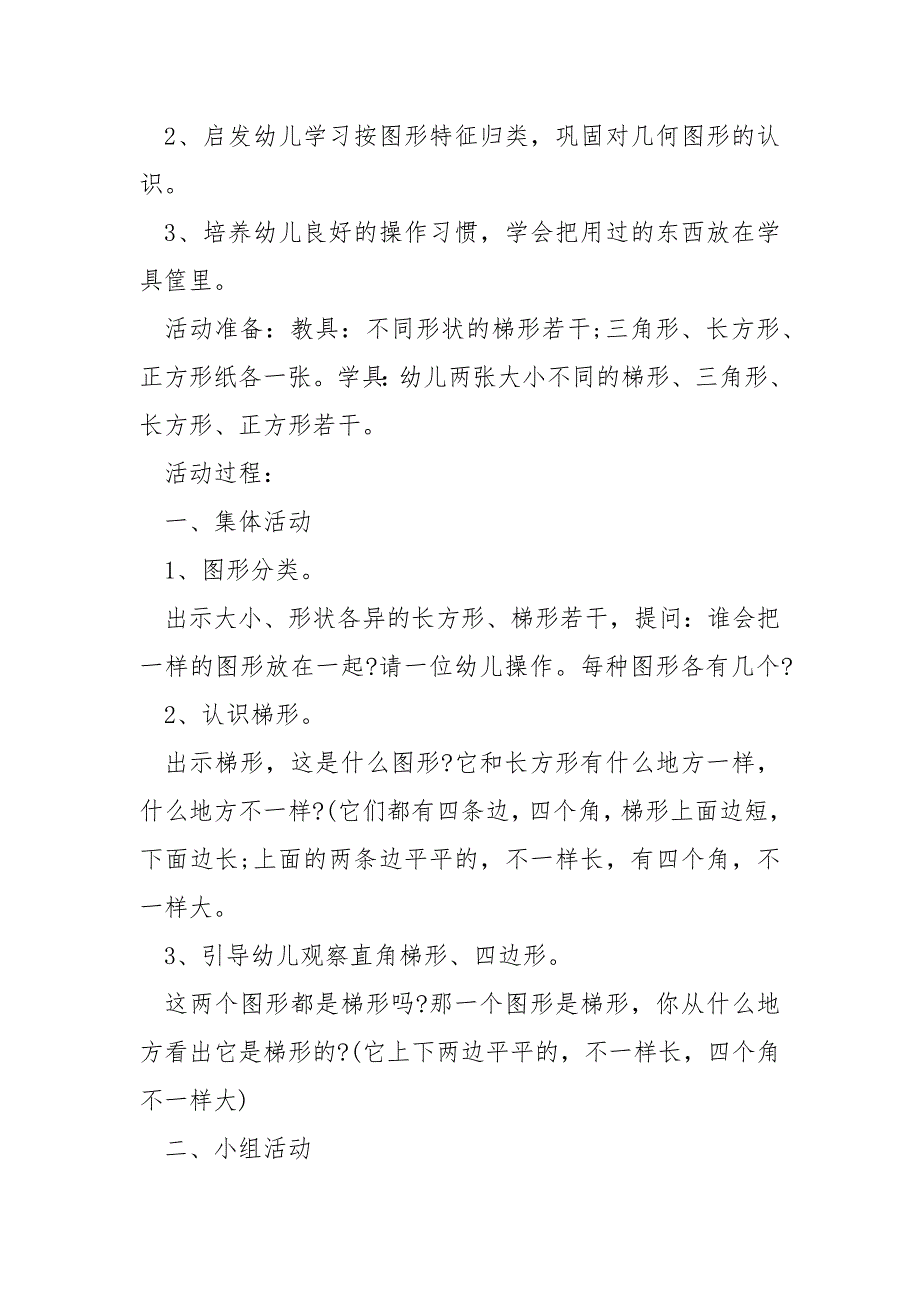 2、启发幼儿学习按图形特征归类，巩固对几何图形的认识。

3、培养幼儿良好的操作习惯，学会把用过的东西放在学具筐里。

活动准备：教具：不同形状的梯形若干;三角形、长方形、正方形纸各一张。学具:幼儿两张大小不同的梯形、三角形、长方形、正方形若干。

活动过程：

一、集体活动

1、图形分类。

出示大小、形状各异的长方形、梯形若干，提问：谁会把一样的图形放在一起?请一位幼儿操作。每种图形各有几个?

2、认识梯形。

出示梯形，这是什么图形?它和长方形有什么地方一样，什么地方不一样?(它们都有四条边,四个角,梯形上面边短，下面边长;上面的两条边平平的，不一样长，有四个角，不一样大。

3、引导幼儿观察直角梯形、四边形。

这两个图形都是梯形吗?那一个图形是梯形，你从什么地方看出它是梯形的?(它上下两边平平的，不一样长，四个角不一样大)

二、小组活动